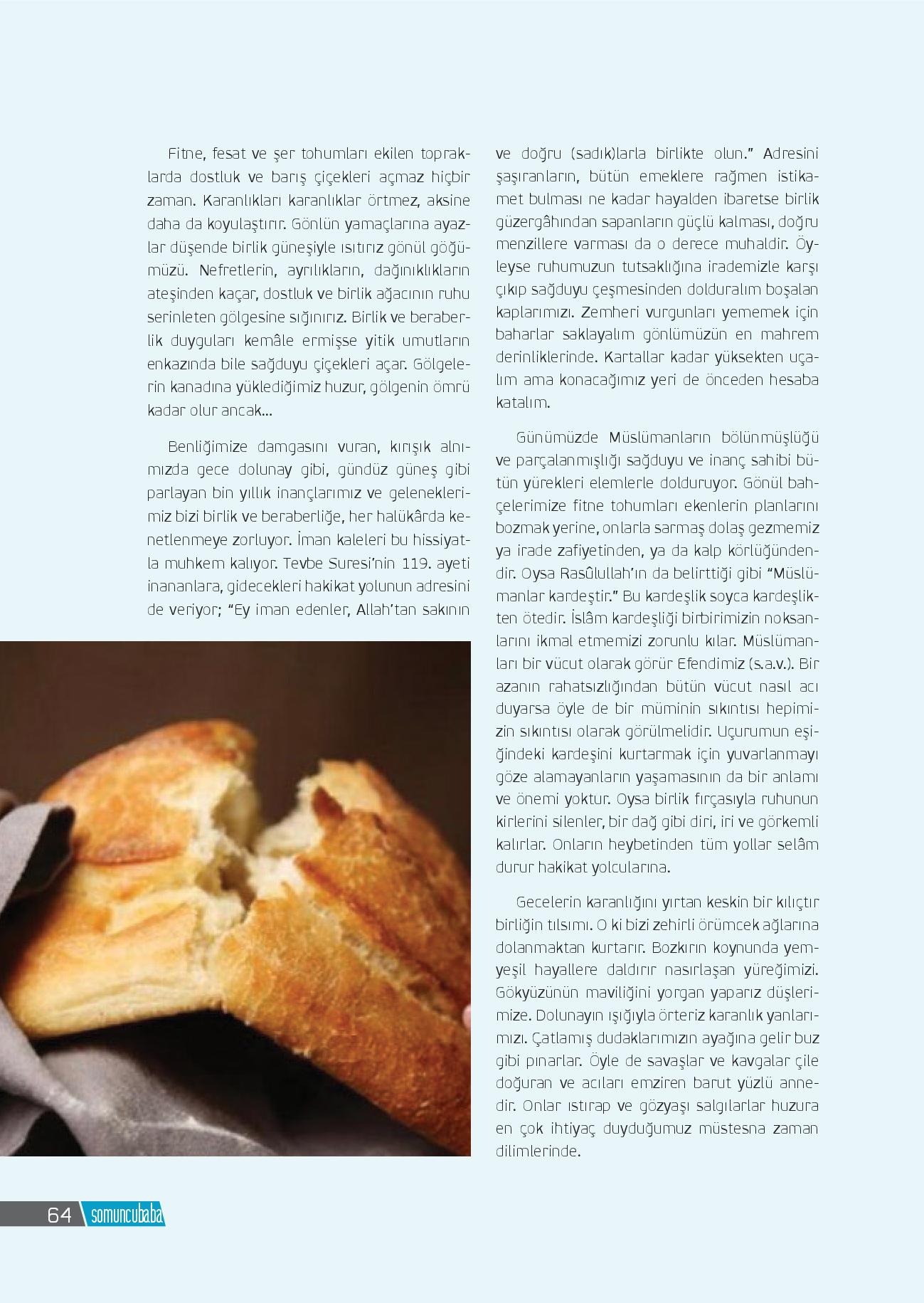 Fitne, fesat ve şer tohumları ekilen topraklarda dostluk ve barış çiçekleri açmaz hiçbir zaman. Karanlıkları karanlıklar örtmez, aksine daha da koyulaştırır. Gönlün yamaçlarına ayazlar düşende birlik güneşiyle ısıtırız gönül göğümüzü. Nefretlerin, ayrılıkların, dağınıklıkların ateşinden kaçar, dostluk ve birlik ağacının ruhu serinleten gölgesine sığınırız. Birlik ve beraberlik duyguları kemâle ermişse yitik umutların enkazında bile sağduyu çiçekleri açar. Gölgelerin kanadına yüklediğimiz huzur, gölgenin ömrü kadar olur ancak...

Benliğimize damgasını vuran, kırışık alnımızda gece dolunay gibi, gündüz güneş gibi parlayan bin yıllık inançlarımız ve geleneklerimiz bizi birlik ve beraberliğe, her halükârda kenetlenmeye zorluyor. İman kaleleri bu hissiyatla muhkem kalıyor. Tevbe Suresi'nin 119. ayeti inananlara, gidecekleri hakikat yolunun adresini de veriyor; "Ey iman edenler, Allah'tan sakının ve doğru (sadık)larla birlikte olun." Adresini şaşıranların, bütün emeklere rağmen istikamet bulması ne kadar hayalden ibaretse birlik güzergâhından sapanların güçlü kalması, doğru menzillere varması da o derece muhaldir. Öyleyse ruhumuzun tutsaklığına irademizle karşı çıkıp sağduyu çeşmesinden dolduralım boşalan kaplarımızı. Zemheri vurgunları yememek için baharlar saklayalım gönlümüzün en mahrem derinliklerinde. Kartallar kadar yüksekten uçalım ama konacağımız yeri de önceden hesaba katalım.

Günümüzde Müslümanların bölünmüşlüğü ve parçalanmışlığı sağduyu ve inanç sahibi bütün yürekleri elemlerle dolduruyor. Gönül bahçelerimize fitne tohumları ekenlerin planlarını bozmak yerine, onlarla sarmaş dolaş gezmemiz ya irade zafiyetinden, ya da kalp körlüğündendir. Oysa Rasûlullah'ın da belirttiği gibi "Müslümanlar kardeştir." Bu kardeşlik soyca kardeşlikten ötedir. İslâm kardeşliği birbirimizin noksanlarını ikmal etmemizi zorunlu kılar. Müslümanları bir vücut olarak görür Efendimiz (s.a.v.). Bir azanın rahatsızlığından bütün vücut nasıl acı duyarsa öyle de bir müminin sıkıntısı hepimizin sıkıntısı olarak görülmelidir. Uçurumun eşiğindeki kardeşini kurtarmak için yuvarlanmayı göze alamayanların yaşamasının da bir anlamı ve önemi yoktur. Oysa birlik fırçasıyla ruhunun kirlerini silenler, bir dağ gibi diri, iri ve görkemli kalırlar. Onların heybetinden tüm yollar selâm durur hakikat yolcularına.

Gecelerin karanlığını yırtan keskin bir kılıçtır birliğin tılsımı. O ki bizi zehirli örümcek ağlarına dolanmaktan kurtarır. Bozkırın koynunda yemyeşil hayallere daldırır nasırlaşan yüreğimizi. Gökyüzünün maviliğini yorgan yaparız düşlerimize. Dolunayın ışığıyla örteriz karanlık yanlarımızı. Çatlamış dudaklarımızın ayağına gelir buz gibi pınarlar. Öyle de savaşlar ve kavgalar çile doğuran ve acıları emziren barut yüzlü annedir. Onlar ıstırap ve gözyaşı salgılarlar huzura en çok ihtiyaç duyduğumuz müstesna zaman dilimlerinde.

64 somuncubaba